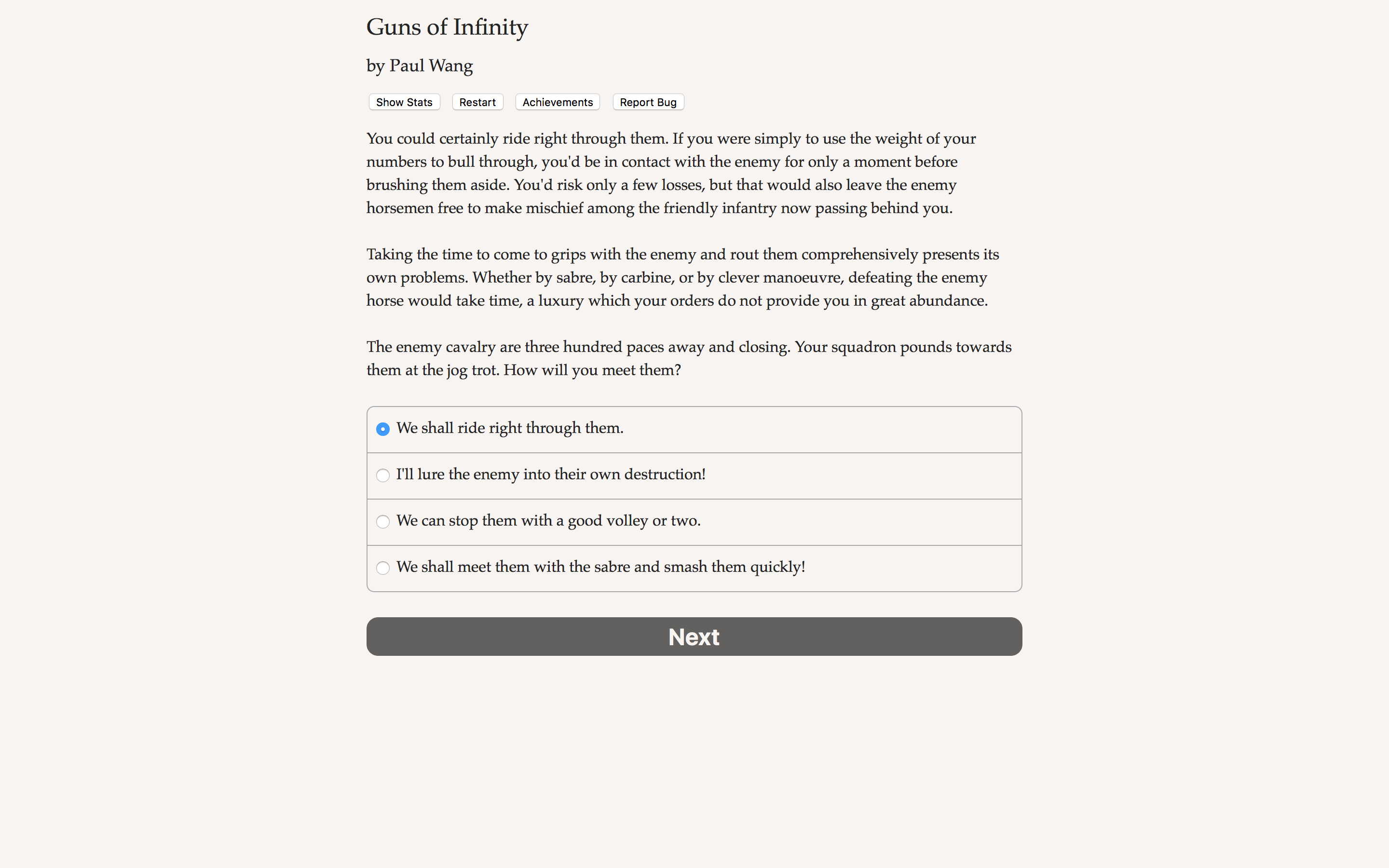 Guns of Infinity

by Paul Wang

Show Stats Restart Achievements Report Bug

You could certainly ride right through them. If you were simply to use the weight of your numbers to bull through, you'd be in contact with the enemy for only a moment before brushing them aside. You'd risk only a few losses, but that would also leave the enemy horsemen free to make mischief among the friendly infantry now passing behind you.

Taking the time to come to grips with the enemy and rout them comprehensively presents its own problems. Whether by sabre, by carbine, or by clever manoeuvre, defeating the enemy horse would take time, a luxury which your orders do not provide you in great abundance.

The enemy cavalry are three hundred paces away and closing. Your squadron pounds towards them at the jog trot. How will you meet them?

We shall ride right through them.

I'll lure the enemy into their own destruction!

We can stop them with a good volley or two.

We shall meet them with the sabre and smash them quickly!

Next